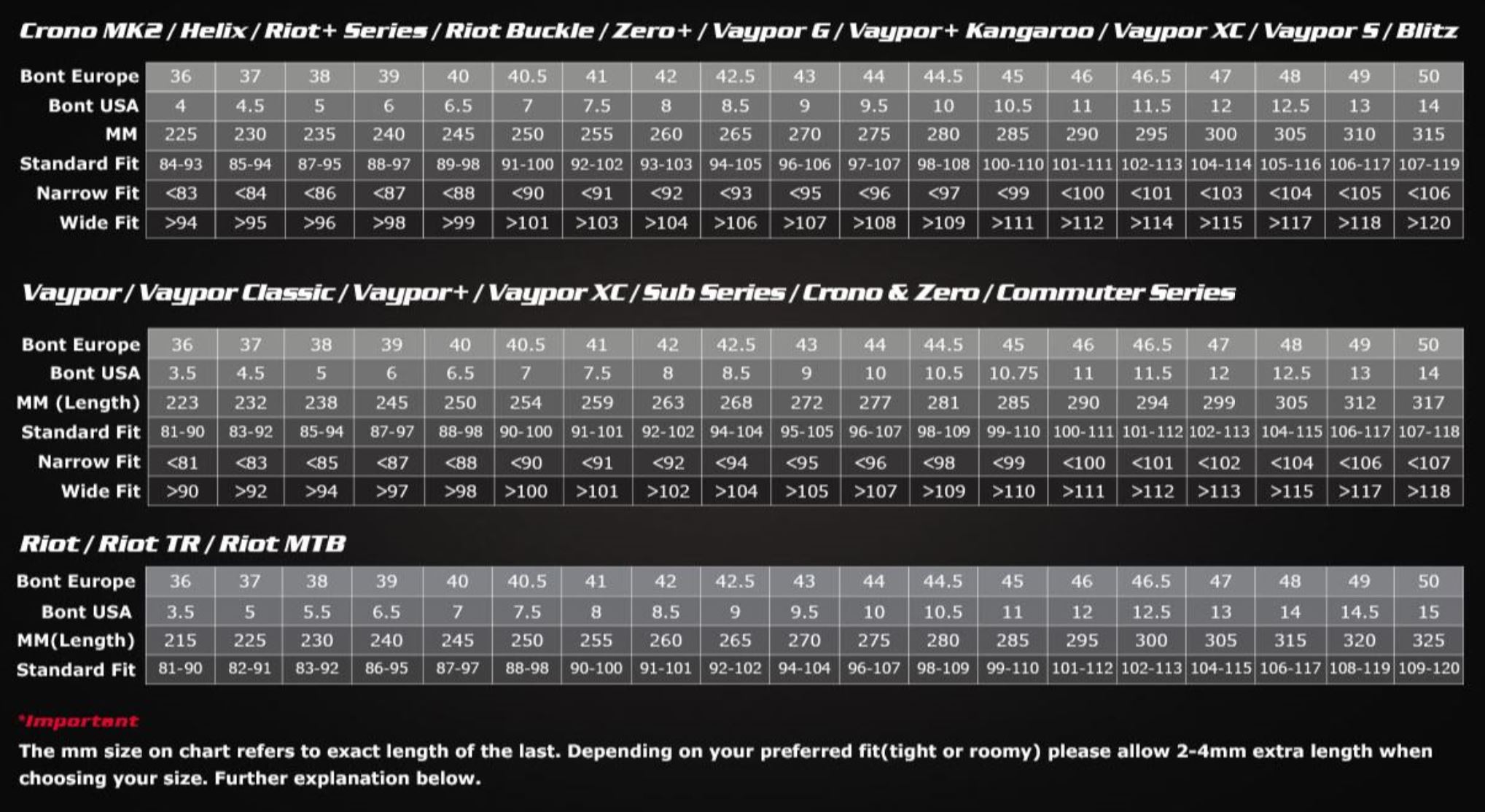 Crono MK2 / Helix / Riot+ Series / Riot Buckle / Zero+ / Vaypor G / Vaypor+ Kangaroo / Vaypor XC / Vaypor S / Blitz

| Bont Europe | 36 | 37 | 38 | 39 | 40 | 40.5 | 41 | 42 | 42.5 | 43 | 44 | 44.5 | 45 | 46 | 46.5 | 47 | 48 | 49 | 50 |
|---|---|---|---|---|---|---|---|---|---|---|---|---|---|---|---|---|---|---|---|
| Bont USA | 4 | 4.5 | 5 | 6 | 6.5 | 7 | 7.5 | 8 | 8.5 | 9 | 9.5 | 10 | 10.5 | 11 | 11.5 | 12 | 12.5 | 13 | 14 |
| MM | 225 | 230 | 235 | 240 | 245 | 250 | 255 | 260 | 265 | 270 | 275 | 280 | 285 | 290 | 295 | 300 | 305 | 310 | 315 |
| Standard Fit | 84-93 | 85-94 | 87-95 | 88-97 | 89-98 | 91-100 | 92-102 | 93-103 | 94-105 | 96-106 | 97-107 | 98-108 | 100-110 | 101-111 | 102-113 | 104-114 | 105-116 | 106-117 | 107-119 |
| Narrow Fit | <83 | <84 | <86 | <87 | <88 | <90 | <91 | <92 | <93 | <95 | <96 | <97 | <99 | <100 | <101 | <103 | <104 | <105 | <106 |
| Wide Fit | >94 | >95 | >96 | >98 | >99 | >101 | >103 | >104 | >106 | >107 | >108 | >109 | >111 | >112 | >114 | >115 | >117 | >118 | >120 |

Vaypor / Vaypor Classic / Vaypor+ / Vaypor XC / Sub Series / Crono & Zero / Commuter Series

| Bont Europe | 36 | 37 | 38 | 39 | 40 | 40.5 | 41 | 42 | 42.5 | 43 | 44 | 44.5 | 45 | 46 | 46.5 | 47 | 48 | 49 | 50 |
|---|---|---|---|---|---|---|---|---|---|---|---|---|---|---|---|---|---|---|---|
| Bont USA | 3.5 | 4.5 | 5 | 6 | 6.5 | 7 | 7.5 | 8 | 8.5 | 9 | 10 | 10.5 | 10.75 | 11 | 11.5 | 12 | 12.5 | 13 | 14 |
| MM (Length) | 223 | 232 | 238 | 245 | 250 | 254 | 259 | 263 | 268 | 272 | 277 | 281 | 285 | 290 | 294 | 299 | 305 | 312 | 317 |
| Standard Fit | 81-90 | 83-92 | 85-94 | 87-97 | 88-98 | 90-100 | 91-101 | 92-102 | 94-104 | 95-105 | 96-107 | 98-109 | 99-110 | 100-111 | 101-112 | 102-113 | 104-115 | 106-117 | 107-118 |
| Narrow Fit | <81 | <83 | <85 | <87 | <88 | <90 | <91 | <92 | <94 | <95 | <96 | <98 | <99 | <100 | <101 | <102 | <104 | <106 | <107 |
| Wide Fit | >90 | >92 | >94 | >97 | >98 | >100 | >101 | >102 | >104 | >105 | >107 | >109 | >110 | >111 | >112 | >113 | >115 | >117 | >118 |

Riot / Riot TR / Riot MTB

| Bont Europe | 36 | 37 | 38 | 39 | 40 | 40.5 | 41 | 42 | 42.5 | 43 | 44 | 44.5 | 45 | 46 | 46.5 | 47 | 48 | 49 | 50 |
|---|---|---|---|---|---|---|---|---|---|---|---|---|---|---|---|---|---|---|---|
| Bont USA | 3.5 | 5 | 5.5 | 6.5 | 7 | 7.5 | 8 | 8.5 | 9 | 9.5 | 10 | 10.5 | 11 | 12 | 12.5 | 13 | 14 | 14.5 | 15 |
| MM(Length) | 215 | 225 | 230 | 240 | 245 | 250 | 255 | 260 | 265 | 270 | 275 | 280 | 285 | 295 | 300 | 305 | 315 | 320 | 325 |
| Standard Fit | 81-90 | 82-91 | 83-92 | 86-95 | 87-97 | 88-98 | 90-100 | 91-101 | 92-102 | 94-104 | 96-107 | 98-109 | 99-110 | 101-112 | 102-113 | 104-115 | 106-117 | 108-119 | 109-120 |

*Important
The mm size on chart refers to exact length of the last. Depending on your preferred fit(tight or roomy) please allow 2-4mm extra length when choosing your size. Further explanation below.